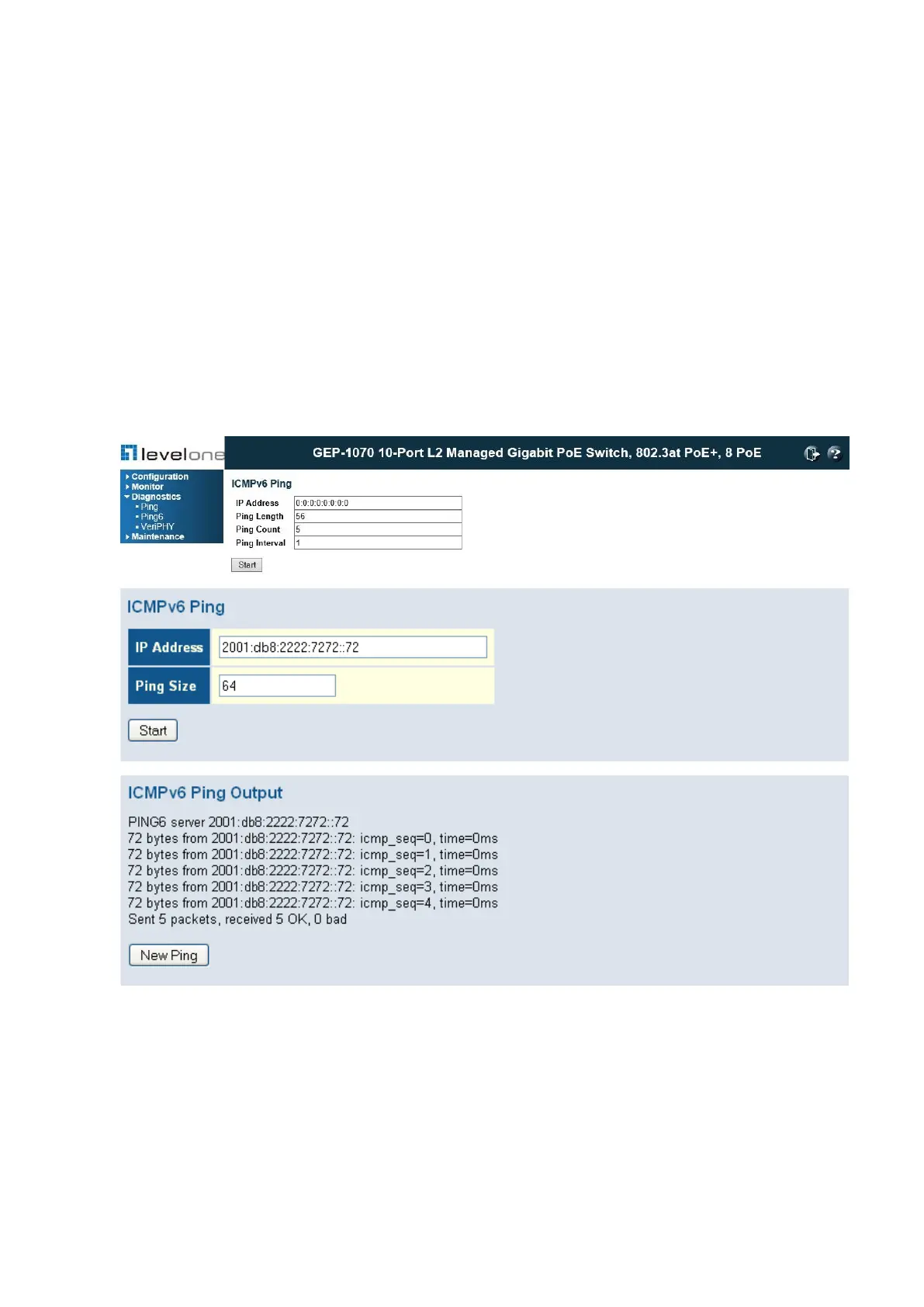 levelone

GEP-1070 10-Port L2 Managed Gigabit PoE Switch, 802.3at PoE+, 8 PoE

Configuration
Monitor
Diagnostics
• Ping
• Ping6
• VeriPHY
Maintenance

ICMPv6 Ping

IP Address 0:0:0:0:0:0:0:0
Ping Length 56
Ping Count 5
Ping Interval 1

Start

ICMPv6 Ping

IP Address 2001:db8:2222:7272::72
Ping Size 64

Start

ICMPv6 Ping Output

PING6 server 2001:db8:2222:7272::72
72 bytes from 2001:db8:2222:7272::72: icmp_seq=0, time=0ms
72 bytes from 2001:db8:2222:7272::72: icmp_seq=1, time=0ms
72 bytes from 2001:db8:2222:7272::72: icmp_seq=2, time=0ms
72 bytes from 2001:db8:2222:7272::72: icmp_seq=3, time=0ms
72 bytes from 2001:db8:2222:7272::72: icmp_seq=4, time=0ms
Sent 5 packets, received 5 OK, 0 bad

New Ping